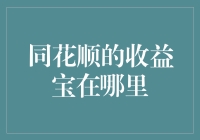 同花顺的收益宝在哪里